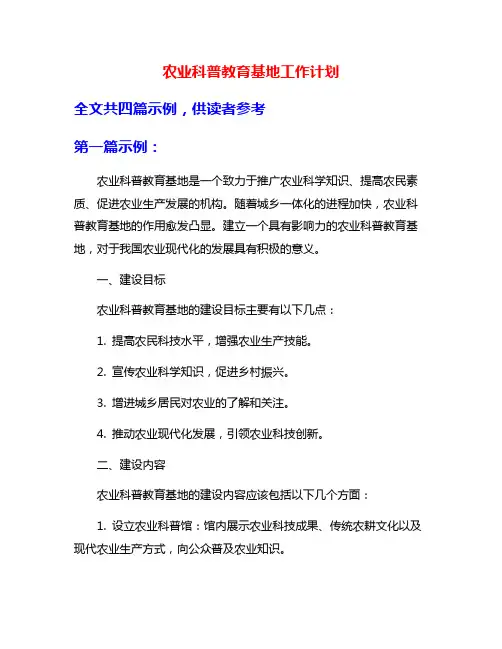 农业科普教育基地工作计划

全文共四篇示例，供读者参考

第一篇示例：

农业科普教育基地是一个致力于推广农业科学知识、提高农民素质、促进农业生产发展的机构。随着城乡一体化的进程加快，农业科普教育基地的作用愈发凸显。建立一个具有影响力的农业科普教育基地，对于我国农业现代化的发展具有积极的意义。

一、建设目标

农业科普教育基地的建设目标主要有以下几点：

1. 提高农民科技水平，增强农业生产技能。

2. 宣传农业科学知识，促进乡村振兴。

3. 增进城乡居民对农业的了解和关注。

4. 推动农业现代化发展，引领农业科技创新。

二、建设内容

农业科普教育基地的建设内容应该包括以下几个方面：

1. 设立农业科普馆：馆内展示农业科技成果、传统农耕文化以及现代农业生产方式，向公众普及农业知识。